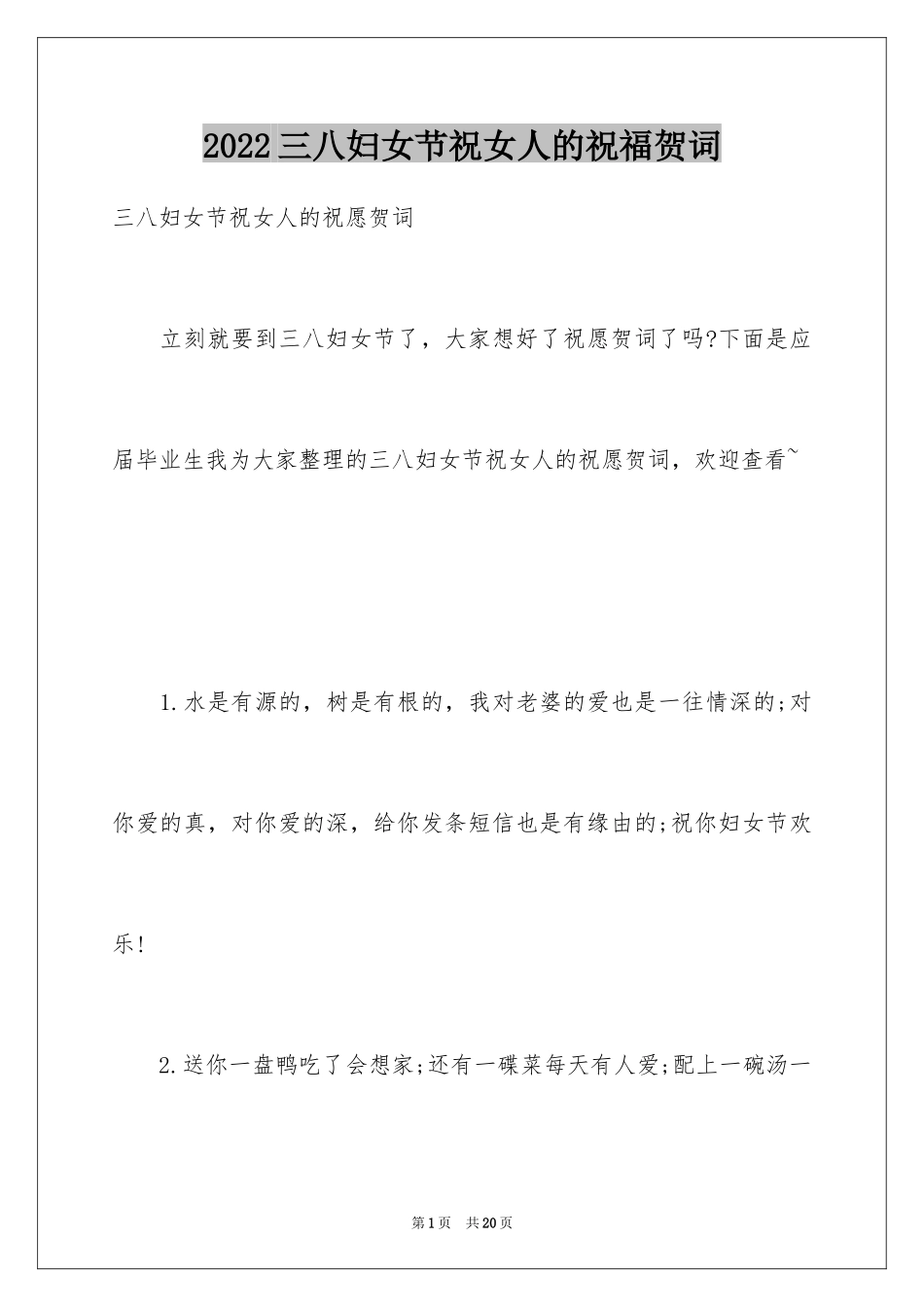 2022三八妇女节祝女人的祝福贺词

三八妇女节祝女人的祝愿贺词

立刻就要到三八妇女节了，大家想好了祝愿贺词了吗?下面是应届毕业生我为大家整理的三八妇女节祝女人的祝愿贺词，欢迎查看~

1.水是有源的，树是有根的，我对老婆的爱也是一往情深的;对你爱的真，对你爱的深，给你发条短信也是有缘由的;祝你妇女节欢乐!

2.送你一盘鸭吃了会想家;还有一碟菜每天有人爱;配上一碗汤一

第1页 共20页